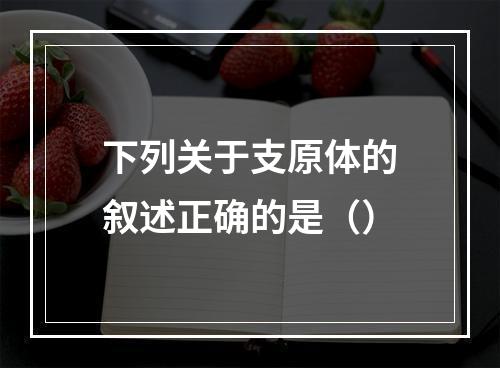 下列关于支原体的叙述正确的是（）